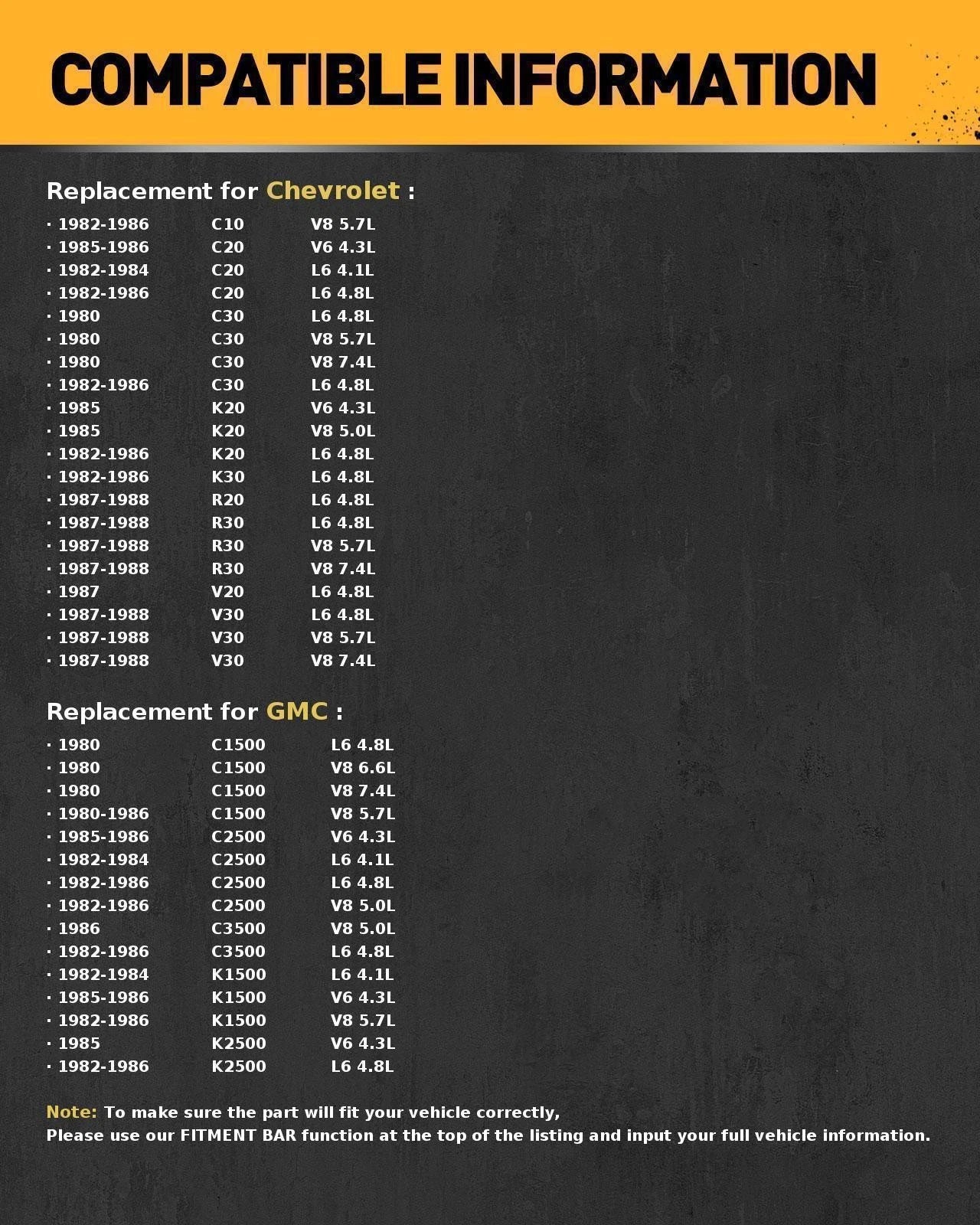 COMPATIBLE INFORMATION

Replacement for Chevrolet :

· 1982-1986 C10 V8 5.7L
· 1985-1986 C20 V6 4.3L
· 1982-1984 C20 L6 4.1L
· 1982-1986 C20 L6 4.8L
· 1980 C30 L6 4.8L
· 1980 C30 V8 5.7L
· 1980 C30 V8 7.4L
· 1982-1986 C30 L6 4.8L
· 1985 K20 V6 4.3L
· 1985 K20 V8 5.0L
· 1982-1986 K20 L6 4.8L
· 1982-1986 K30 L6 4.8L
· 1987-1988 R20 L6 4.8L
· 1987-1988 R30 L6 4.8L
· 1987-1988 R30 V8 5.7L
· 1987-1988 R30 V8 7.4L
· 1987 V20 L6 4.8L
· 1987-1988 V30 L6 4.8L
· 1987-1988 V30 V8 5.7L
· 1987-1988 V30 V8 7.4L

Replacement for GMC :

· 1980 C1500 L6 4.8L
· 1980 C1500 V8 6.6L
· 1980 C1500 V8 7.4L
· 1980-1986 C1500 V8 5.7L
· 1985-1986 C2500 V6 4.3L
· 1982-1984 C2500 L6 4.1L
· 1982-1986 C2500 L6 4.8L
· 1982-1986 C2500 V8 5.0L
· 1986 C3500 V8 5.0L
· 1982-1986 C3500 L6 4.8L
· 1982-1984 K1500 L6 4.1L
· 1985-1986 K1500 V6 4.3L
· 1982-1986 K1500 V8 5.7L
· 1985 K2500 V6 4.3L
· 1982-1986 K2500 L6 4.8L

Note: To make sure the part will fit your vehicle correctly,
Please use our FITMENT BAR function at the top of the listing and input your full vehicle information.